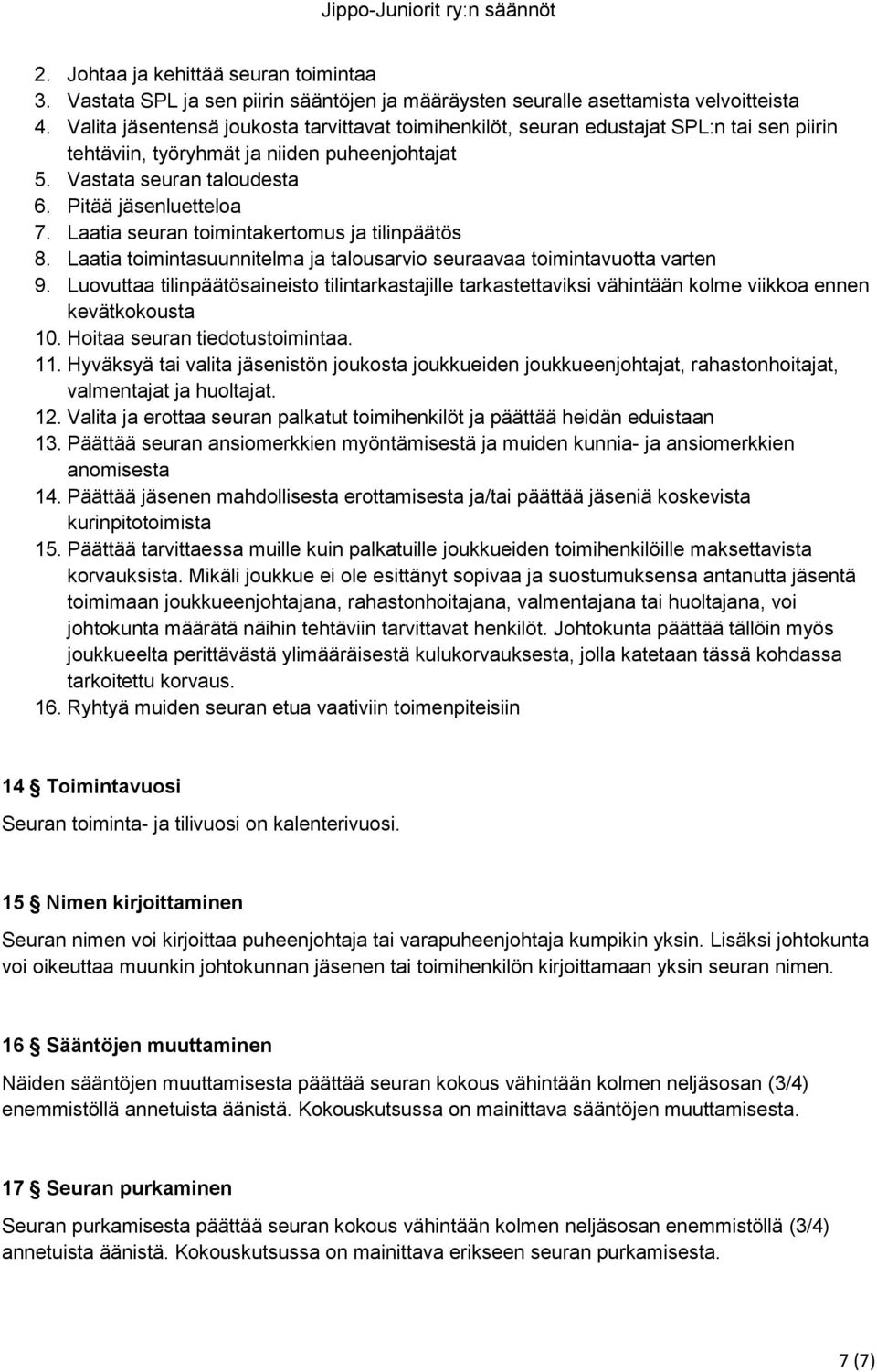 Jippo-Juniorit ry:n säännöt

2. Johtaa ja kehittää seuran toimintaa
3. Vastata SPL ja sen piirin sääntöjen ja määräysten seuralle asettamista velvoitteista
4. Valita jäsentensä joukosta tarvittavat toimihenkilöt, seuran edustajat SPL:n tai sen piirin tehtäviin, työryhmät ja niiden puheenjohtajat
5. Vastata seuran taloudesta
6. Pitää jäsenluetteloa
7. Laatia seuran toimintakertomus ja tilinpäätös
8. Laatia toimintasuunnitelma ja talousarvio seuraavaa toimintavuotta varten
9. Luovuttaa tilinpäätösaineisto tilintarkastajille tarkastettaviksi vähintään kolme viikkoa ennen kevätkokousta
10. Hoitaa seuran tiedotustoimintaa.
11. Hyväksyä tai valita jäsenistön joukosta joukkueiden joukkueenjohtajat, rahastonhoitajat, valmentajat ja huoltajat.
12. Valita ja erottaa seuran palkatut toimihenkilöt ja päättää heidän eduistaan
13. Päättää seuran ansiomerkkien myöntämisestä ja muiden kunnia- ja ansiomerkkien anomisesta
14. Päättää jäsenen mahdollisesta erottamisesta ja/tai päättää jäseniä koskevista kurinpitotoimista
15. Päättää tarvittaessa muille kuin palkatuille joukkueiden toimihenkilöille maksettavista korvauksista. Mikäli joukkue ei ole esittänyt sopivaa ja suostumuksensa antanutta jäsentä toimimaan joukkueenjohtajana, rahastonhoitajana, valmentajana tai huoltajana, voi johtokunta määrätä näihin tehtäviin tarvittavat henkilöt. Johtokunta päättää tällöin myös joukkueelta perittävästä ylimääräisestä kulukorvauksesta, jolla katetaan tässä kohdassa tarkoitettu korvaus.
16. Ryhtyä muiden seuran etua vaativiin toimenpiteisiin

14 § Toimintavuosi

Seuran toiminta- ja tilivuosi on kalenterivuosi.

15 § Nimen kirjoittaminen

Seuran nimen voi kirjoittaa puheenjohtaja tai varapuheenjohtaja kumpikin yksin. Lisäksi johtokunta voi oikeuttaa muunkin johtokunnan jäsenen tai toimihenkilön kirjoittamaan yksin seuran nimen.

16 § Sääntöjen muuttaminen

Näiden sääntöjen muuttamisesta päättää seuran kokous vähintään kolmen neljäsosan (3/4) enemmistöllä annetuista äänistä. Kokouskutsussa on mainittava sääntöjen muuttamisesta.

17 § Seuran purkaminen

Seuran purkamisesta päättää seuran kokous vähintään kolmen neljäsosan enemmistöllä (3/4) annetuista äänistä. Kokouskutsussa on mainittava erikseen seuran purkamisesta.

7 (7)